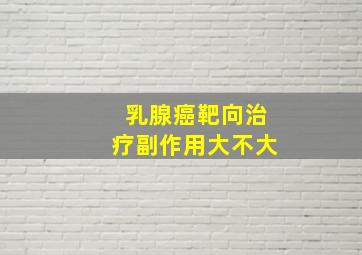 乳腺癌靶向治疗副作用大不大